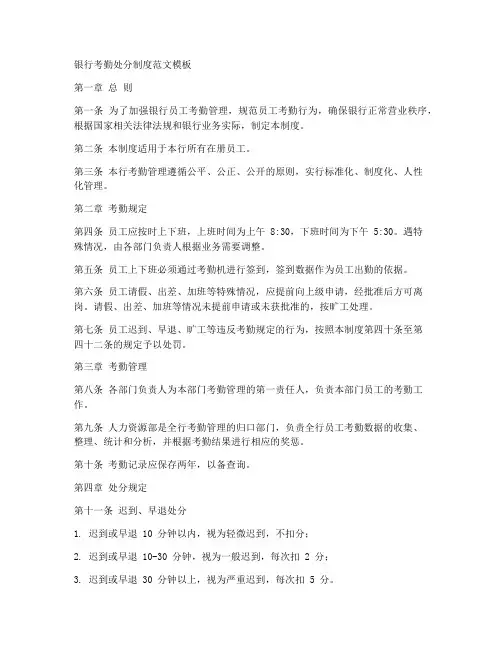 银行考勤处分制度范文模板

第一章 总 则

第一条 为了加强银行员工考勤管理，规范员工考勤行为，确保银行正常营业秩序，根据国家相关法律法规和银行业务实际，制定本制度。

第二条 本制度适用于本行所有在册员工。

第三条 本行考勤管理遵循公平、公正、公开的原则，实行标准化、制度化、人性化管理。

第二章 考勤规定

第四条 员工应按时上下班，上班时间为上午 8:30，下班时间为下午 5:30。遇特殊情况，由各部门负责人根据业务需要调整。

第五条 员工上下班必须通过考勤机进行签到，签到数据作为员工出勤的依据。

第六条 员工请假、出差、加班等特殊情况，应提前向上级申请，经批准后方可离岗。请假、出差、加班等情况未提前申请或未获批准的，按旷工处理。

第七条 员工迟到、早退、旷工等违反考勤规定的行为，按照本制度第四十条至第四十二条的规定予以处罚。

第三章 考勤管理

第八条 各部门负责人为本部门考勤管理的第一责任人，负责本部门员工的考勤工作。

第九条 人力资源部是全行考勤管理的归口部门，负责全行员工考勤数据的收集、整理、统计和分析，并根据考勤结果进行相应的奖惩。

第十条 考勤记录应保存两年，以备查询。

第四章 处分规定

第十一条 迟到、早退处分

1. 迟到或早退 10 分钟以内，视为轻微迟到，不扣分；

2. 迟到或早退 10-30 分钟，视为一般迟到，每次扣 2 分；

3. 迟到或早退 30 分钟以上，视为严重迟到，每次扣 5 分。